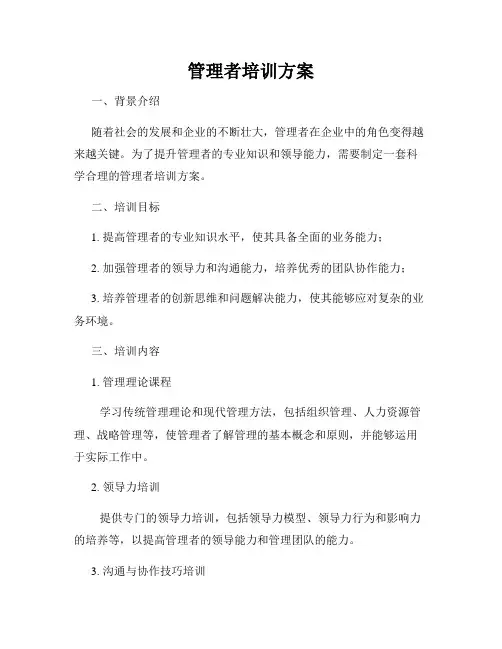 管理者培训方案

一、背景介绍

随着社会的发展和企业的不断壮大，管理者在企业中的角色变得越来越关键。为了提升管理者的专业知识和领导能力，需要制定一套科学合理的管理者培训方案。

二、培训目标

1. 提高管理者的专业知识水平，使其具备全面的业务能力；

2. 加强管理者的领导力和沟通能力，培养优秀的团队协作能力；

3. 培养管理者的创新思维和问题解决能力，使其能够应对复杂的业务环境。

三、培训内容

1. 管理理论课程

学习传统管理理论和现代管理方法，包括组织管理、人力资源管理、战略管理等，使管理者了解管理的基本概念和原则，并能够运用于实际工作中。

2. 领导力培训

提供专门的领导力培训，包括领导力模型、领导力行为和影响力的培养等，以提高管理者的领导能力和管理团队的能力。

3. 沟通与协作技巧培训